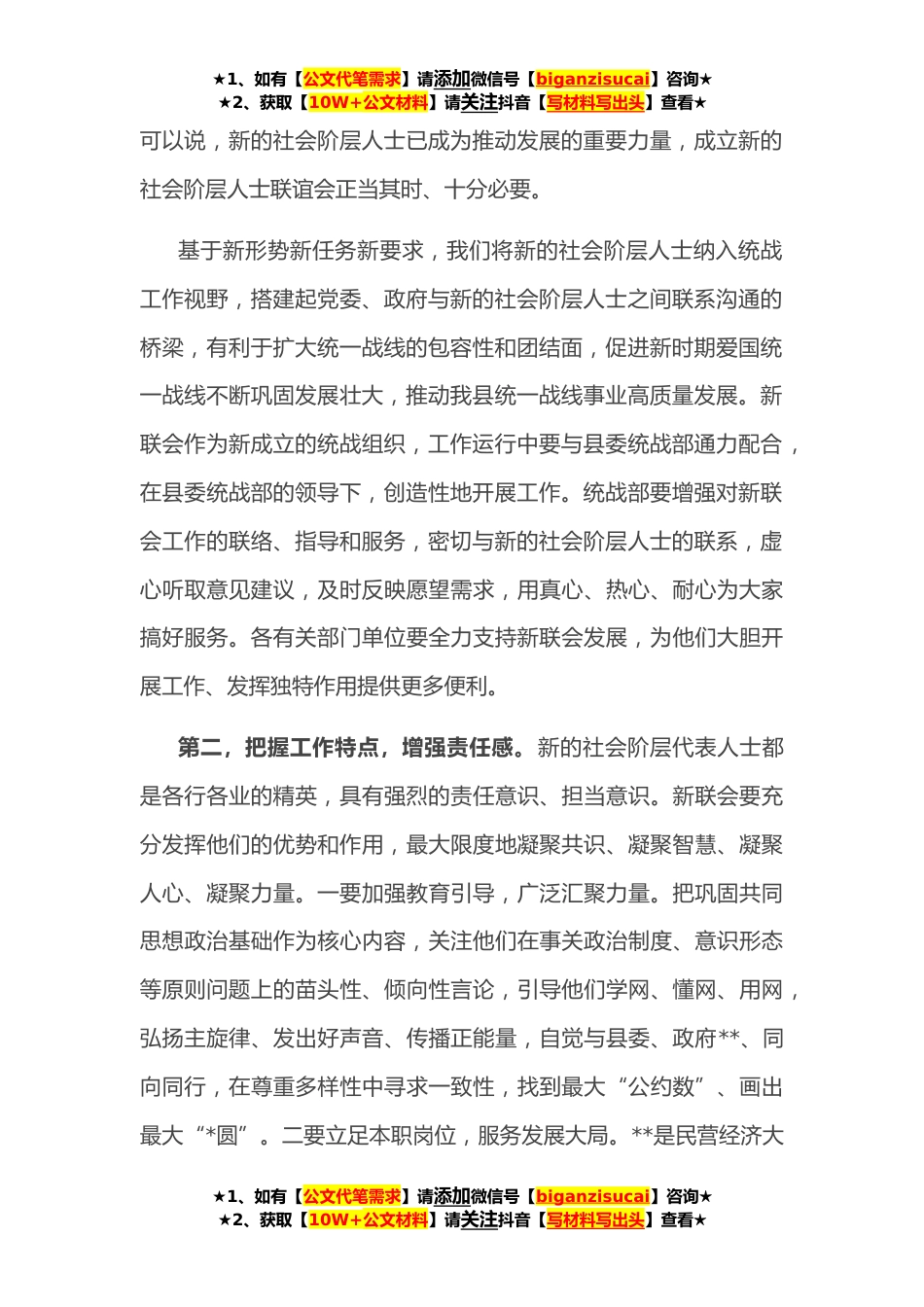 ★1、如有【公文代笔需求】请添加微信号【biganzisucai】咨询★
★2、获取【10W+公文材料】请关注抖音【写材料写出头】查看★

可以说，新的社会阶层人士已成为推动发展的重要力量，成立新的社会阶层人士联谊会正当其时、十分必要。

基于新形势新任务新要求，我们将新的社会阶层人士纳入统战工作视野，搭建起党委、政府与新的社会阶层人士之间联系沟通的桥梁，有利于扩大统一战线的包容性和团结面，促进新时期爱国统一战线不断巩固发展壮大，推动我县统一战线事业高质量发展。新联会作为新成立的统战组织，工作运行中要与县委统战部通力配合，在县委统战部的领导下，创造性地开展工作。统战部要增强对新联会工作的联络、指导和服务，密切与新的社会阶层人士的联系，虚心听取意见建议，及时反映愿望需求，用真心、热心、耐心为大家搞好服务。各有关部门单位要全力支持新联会发展，为他们大胆开展工作、发挥独特作用提供更多便利。

第二，把握工作特点，增强责任感。新的社会阶层代表人士都是各行各业的精英，具有强烈的责任意识、担当意识。新联会要充分发挥他们的优势和作用，最大限度地凝聚共识、凝聚智慧、凝聚人心、凝聚力量。一要加强教育引导，广泛汇聚力量。把巩固共同思想政治基础作为核心内容，关注他们在事关政治制度、意识形态等原则问题上的苗头性、倾向性言论，引导他们学网、懂网、用网，弘扬主旋律、发出好声音、传播正能量，自觉与县委、政府**、同向同行，在尊重多样性中寻求一致性，找到最大“公约数”、画出最大“*圆”。二要立足本职岗位，服务发展大局。**是民营经济大

★1、如有【公文代笔需求】请添加微信号【biganzisucai】咨询★
★2、获取【10W+公文材料】请关注抖音【写材料写出头】查看★